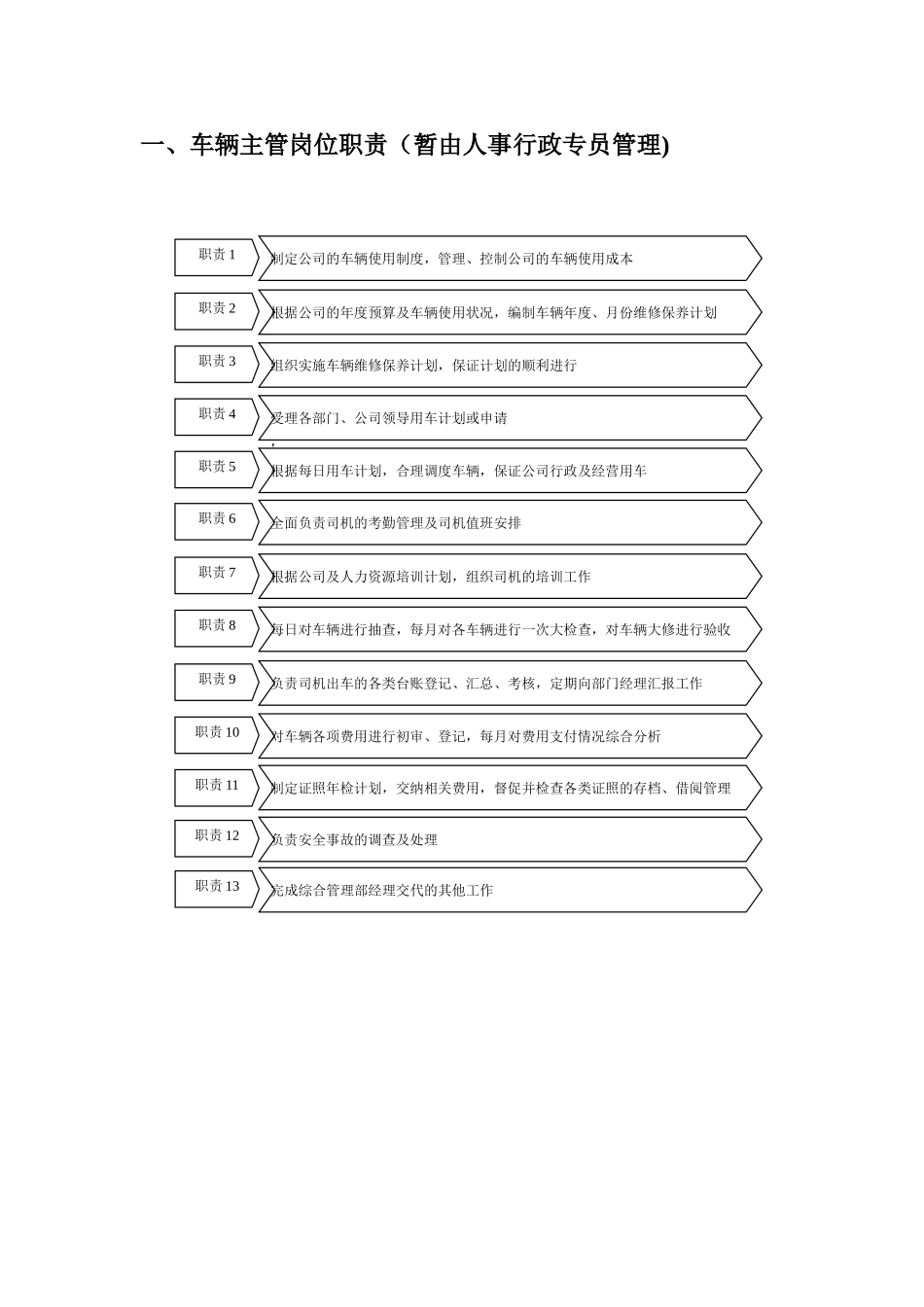 一、车辆主管岗位职责（暂由人事行政专员管理)

职责1
制定公司的车辆使用制度，管理、控制公司的车辆使用成本

职责2
根据公司的年度预算及车辆使用状况，编制车辆年度、月份维修保养计划

职责3
组织实施车辆维修保养计划，保证计划的顺利进行

职责4
受理各部门、公司领导用车计划或申请

职责5
根据每日用车计划，合理调度车辆，保证公司行政及经营用车

职责6
全面负责司机的考勤管理及司机值班安排

职责7
根据公司及人力资源培训计划，组织司机的培训工作

职责8
每日对车辆进行抽查，每月对各车辆进行一次大检查，对车辆大修进行验收

职责9
负责司机出车的各类台账登记、汇总、考核，定期向部门经理汇报工作

职责10
对车辆各项费用进行初审、登记，每月对费用支付情况综合分析

职责11
制定证照年检计划，交纳相关费用，督促并检查各类证照的存档、借阅管理

职责12
负责安全事故的调查及处理

职责13
完成综合管理部经理交代的其他工作